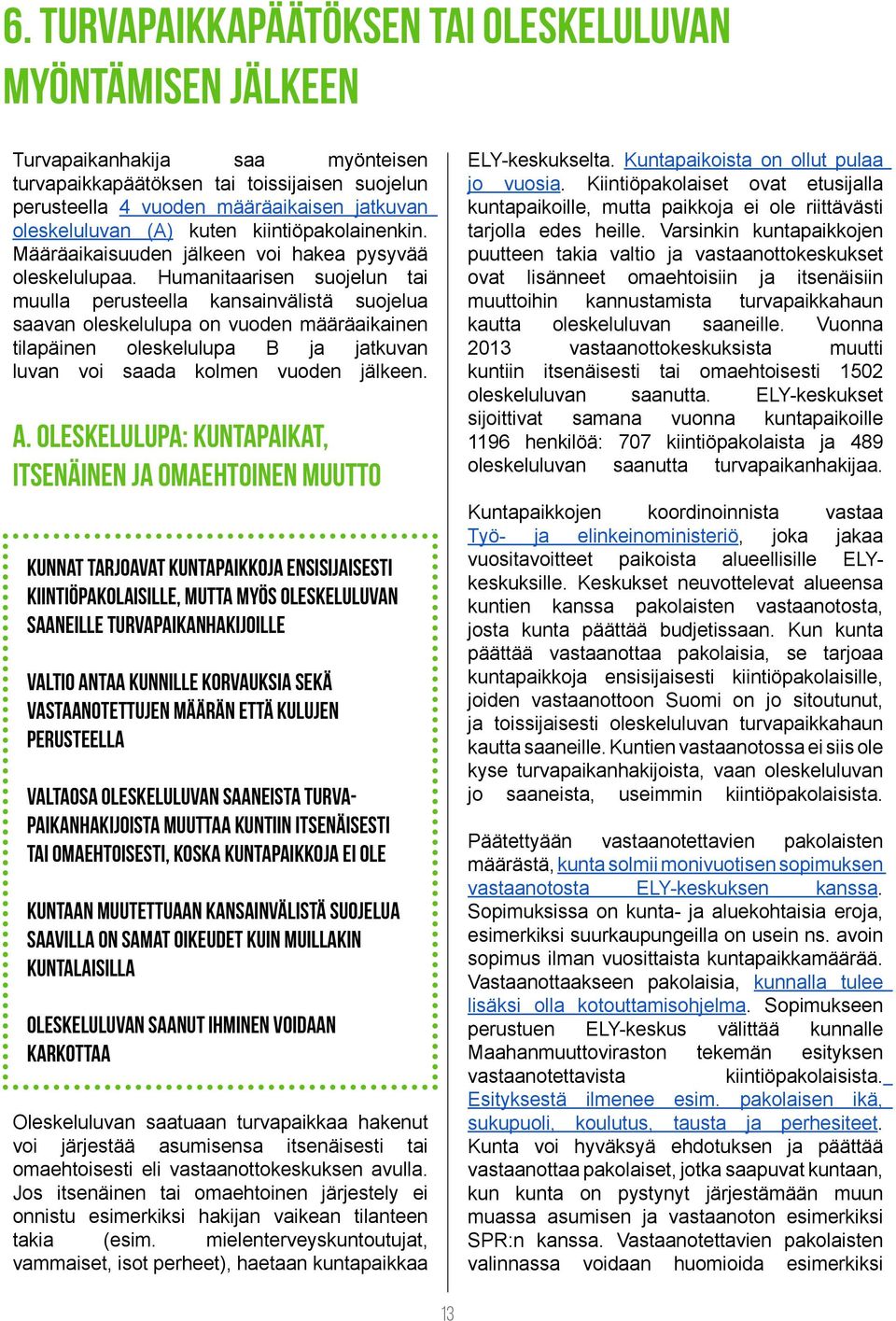 6. TURVAPAIKKAPÄÄTÖKSEN TAI OLESKELULUVAN MYÖNTÄMISEN JÄLKEEN

Turvapaikanhakija saa myönteisen turvapaikkapäätöksen tai toissijaisen suojelun perusteella 4 vuoden määräaikaisen jatkuvan oleskeluluvan (A) kuten kiintiöpakolainenkin. Määräaikaisuuden jälkeen voi hakea pysyvää oleskelulupaa. Humanitaarisen suojelun tai muulla perusteella kansainvälistä suojelua saavan oleskelulupa on vuoden määräaikainen tilapäinen oleskelulupa B ja jatkuvan luvan voi saada kolmen vuoden jälkeen.

A. OLESKELULUPA: KUNTAPAIKAT, ITSENÄINEN JA OMAEHTOINEN MUUTTO

KUNNAT TARJOAVAT KUNTAPAIKKOJA ENSISIJAISESTI KIINTIÖPAKOLAISILLE, MUTTA MYÖS OLESKELULUVAN SAANEILLE TURVAPAIKANHAKIJOILLE

VALTIO ANTAA KUNNILLE KORVAUKSIA SEKÄ VASTAANOTETTUJEN MÄÄRÄN ETTÄ KULUJEN PERUSTEELLA

VALTAOSA OLESKELULUVAN SAANEISTA TURVAPAIKANHAKIJOISTA MUUTTAA KUNTIIN ITSENÄISESTI TAI OMAEHTOISESTI, KOSKA KUNTAPAIKKOJA EI OLE

KUNTAAN MUUTETTUAAN KANSAINVÄLISTÄ SUOJELUA SAAVILLA ON SAMAT OIKEUDET KUIN MUILLAKIN KUNTALAISILLA

OLESKELULUVAN SAANUT IHMINEN VOIDAAN KARKOTTAA

Oleskeluluvan saatuaan turvapaikkaa hakenut voi järjestää asumisensa itsenäisesti tai omaehtoisesti eli vastaanottokeskuksen avulla. Jos itsenäinen tai omaehtoinen järjestely ei onnistu esimerkiksi hakijan vaikean tilanteen takia (esim. mielenterveyskuntoutujat, vammaiset, isot perheet), haetaan kuntapaikkaa

ELY-keskukselta. Kuntapaikoista on ollut pulaa jo vuosia. Kiintiöpakolaiset ovat etusijalla kuntapaikoille, mutta paikkoja ei ole riittävästi tarjolla edes heille. Varsinkin kuntapaikkojen puutteen takia valtio ja vastaanottokeskukset ovat lisänneet omaehtoisiin ja itsenäisiin muuttoihin kannustamista turvapaikkahaun kautta oleskeluluvan saaneille. Vuonna 2013 vastaanottokeskuksista muutti kuntiin itsenäisesti tai omaehtoisesti 1502 oleskeluluvan saanutta. ELY-keskukset sijoittivat samana vuonna kuntapaikoille 1196 henkilöä: 707 kiintiöpakolaista ja 489 oleskeluluvan saanutta turvapaikanhakijaa.

Kuntapaikkojen koordinoinnista vastaa Työ- ja elinkeinoministeriö, joka jakaa vuositavoitteet paikoista alueellisille ELY-keskuksille. Keskukset neuvottelevat alueensa kuntien kanssa pakolaisten vastaanotosta, josta kunta päättää budjetissaan. Kun kunta päättää vastaanottaa pakolaisia, se tarjoaa kuntapaikkoja ensisijaisesti kiintiöpakolaisille, joiden vastaanottoon Suomi on jo sitoutunut, ja toissijaisesti oleskeluluvan turvapaikkahaun kautta saaneille. Kuntien vastaanotossa ei siis ole kyse turvapaikanhakijoista, vaan oleskeluluvan jo saaneista, useimmin kiintiöpakolaisista.

Päätettyään vastaanotettavien pakolaisten määrästä, kunta solmii monivuotisen sopimuksen vastaanotosta ELY-keskuksen kanssa. Sopimuksissa on kunta- ja aluekohtaisia eroja, esimerkiksi suurkaupungeilla on usein ns. avoin sopimus ilman vuosittaista kuntapaikkamäärää. Vastaanottaakseen pakolaisia, kunnalla tulee lisäksi olla kotouttamisohjelma. Sopimukseen perustuen ELY-keskus välittää kunnalle Maahanmuuttoviraston tekemän esityksen vastaanotettavista kiintiöpakolaisista. Esityksestä ilmenee esim. pakolaisen ikä, sukupuoli, koulutus, tausta ja perhesiteet. Kunta voi hyväksyä ehdotuksen ja päättää vastaanottaa pakolaiset, jotka saapuvat kuntaan, kun kunta on pystynyt järjestämään muun muassa asumisen ja vastaanoton esimerkiksi SPR:n kanssa. Vastaanotettavien pakolaisten valinnassa voidaan huomioida esimerkiksi

13